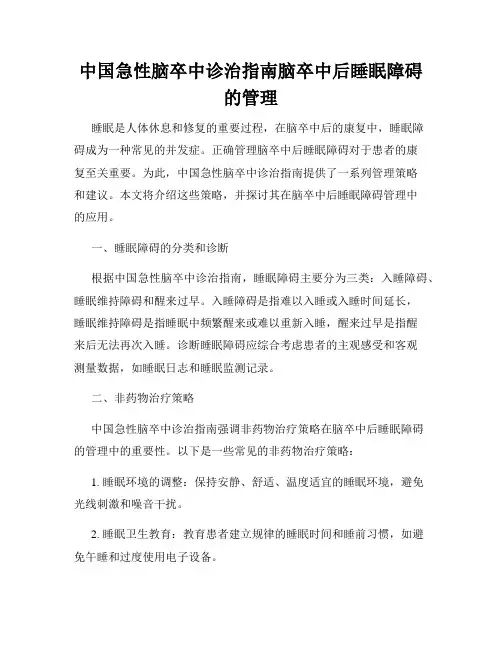 中国急性脑卒中诊治指南脑卒中后睡眠障碍的管理

睡眠是人体休息和修复的重要过程，在脑卒中后的康复中，睡眠障碍成为一种常见的并发症。正确管理脑卒中后睡眠障碍对于患者的康复至关重要。为此，中国急性脑卒中诊治指南提供了一系列管理策略和建议。本文将介绍这些策略，并探讨其在脑卒中后睡眠障碍管理中的应用。

一、睡眠障碍的分类和诊断

根据中国急性脑卒中诊治指南，睡眠障碍主要分为三类：入睡障碍、睡眠维持障碍和醒来过早。入睡障碍是指难以入睡或入睡时间延长，睡眠维持障碍是指睡眠中频繁醒来或难以重新入睡，醒来过早是指醒来后无法再次入睡。诊断睡眠障碍应综合考虑患者的主观感受和客观测量数据，如睡眠日志和睡眠监测记录。

二、非药物治疗策略

中国急性脑卒中诊治指南强调非药物治疗策略在脑卒中后睡眠障碍的管理中的重要性。以下是一些常见的非药物治疗策略：

1. 睡眠环境的调整：保持安静、舒适、温度适宜的睡眠环境，避免光线刺激和噪音干扰。

2. 睡眠卫生教育：教育患者建立规律的睡眠时间和睡前习惯，如避免午睡和过度使用电子设备。